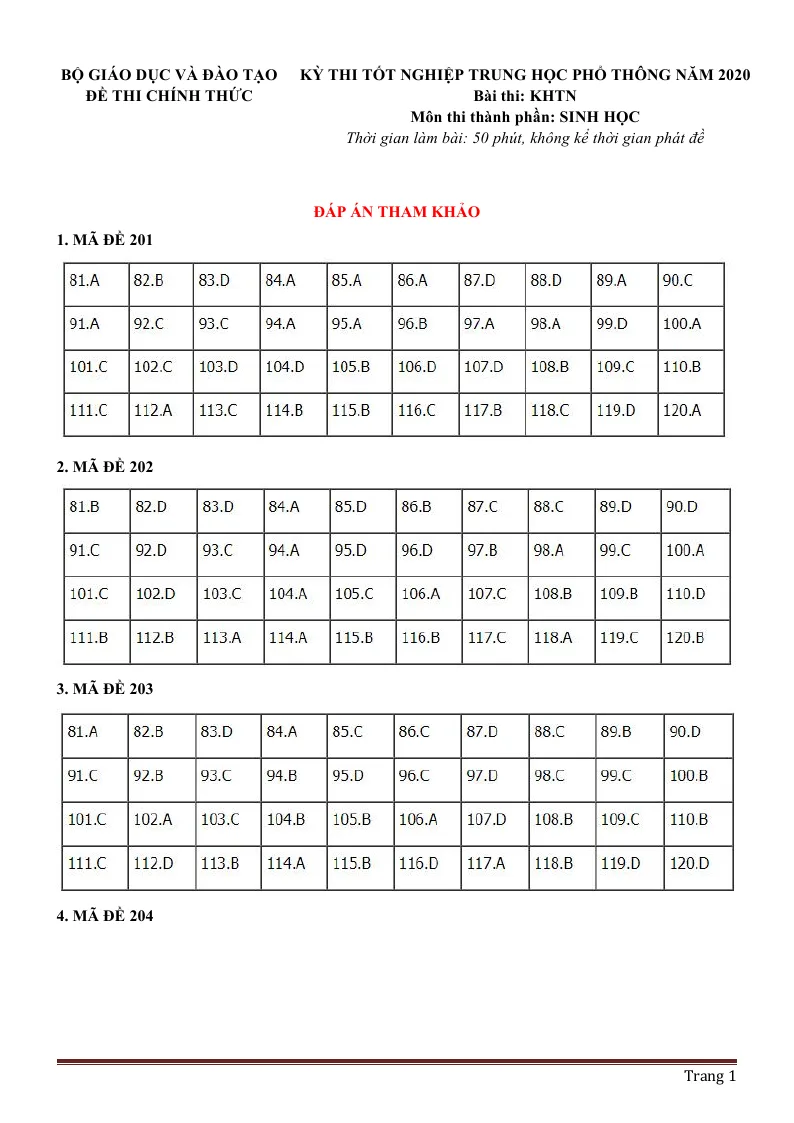 BỘ GIÁO DỤC VÀ ĐÀO TẠO
ĐỀ THI CHÍNH THỨC

KỲ THI TỐT NGHIỆP TRUNG HỌC PHỔ THÔNG NĂM 2020
Bài thi: KHTN
Môn thi thành phần: SINH HỌC
Thời gian làm bài: 50 phút, không kể thời gian phát đề

ĐÁP ÁN THAM KHẢO

1. MÃ ĐỀ 201

| 81.A | 82.B | 83.D | 84.A | 85.A | 86.A | 87.D | 88.D | 89.A | 90.C |
|---|---|---|---|---|---|---|---|---|---|
| 91.A | 92.C | 93.C | 94.A | 95.A | 96.B | 97.A | 98.A | 99.D | 100.A |
| 101.C | 102.C | 103.D | 104.D | 105.B | 106.D | 107.D | 108.B | 109.C | 110.B |
| 111.C | 112.A | 113.C | 114.B | 115.B | 116.C | 117.B | 118.C | 119.D | 120.A |

2. MÃ ĐỀ 202

| 81.B | 82.D | 83.D | 84.A | 85.D | 86.B | 87.C | 88.C | 89.D | 90.D |
|---|---|---|---|---|---|---|---|---|---|
| 91.C | 92.D | 93.C | 94.A | 95.D | 96.D | 97.B | 98.A | 99.C | 100.A |
| 101.C | 102.D | 103.C | 104.A | 105.C | 106.A | 107.C | 108.B | 109.B | 110.D |
| 111.B | 112.B | 113.A | 114.A | 115.B | 116.B | 117.C | 118.A | 119.C | 120.B |

3. MÃ ĐỀ 203

| 81.A | 82.B | 83.D | 84.A | 85.C | 86.C | 87.D | 88.C | 89.B | 90.D |
|---|---|---|---|---|---|---|---|---|---|
| 91.C | 92.B | 93.C | 94.B | 95.D | 96.C | 97.D | 98.C | 99.C | 100.B |
| 101.C | 102.A | 103.C | 104.B | 105.B | 106.A | 107.D | 108.B | 109.C | 110.B |
| 111.C | 112.D | 113.B | 114.A | 115.B | 116.D | 117.A | 118.B | 119.D | 120.D |

4. MÃ ĐỀ 204

Trang 1